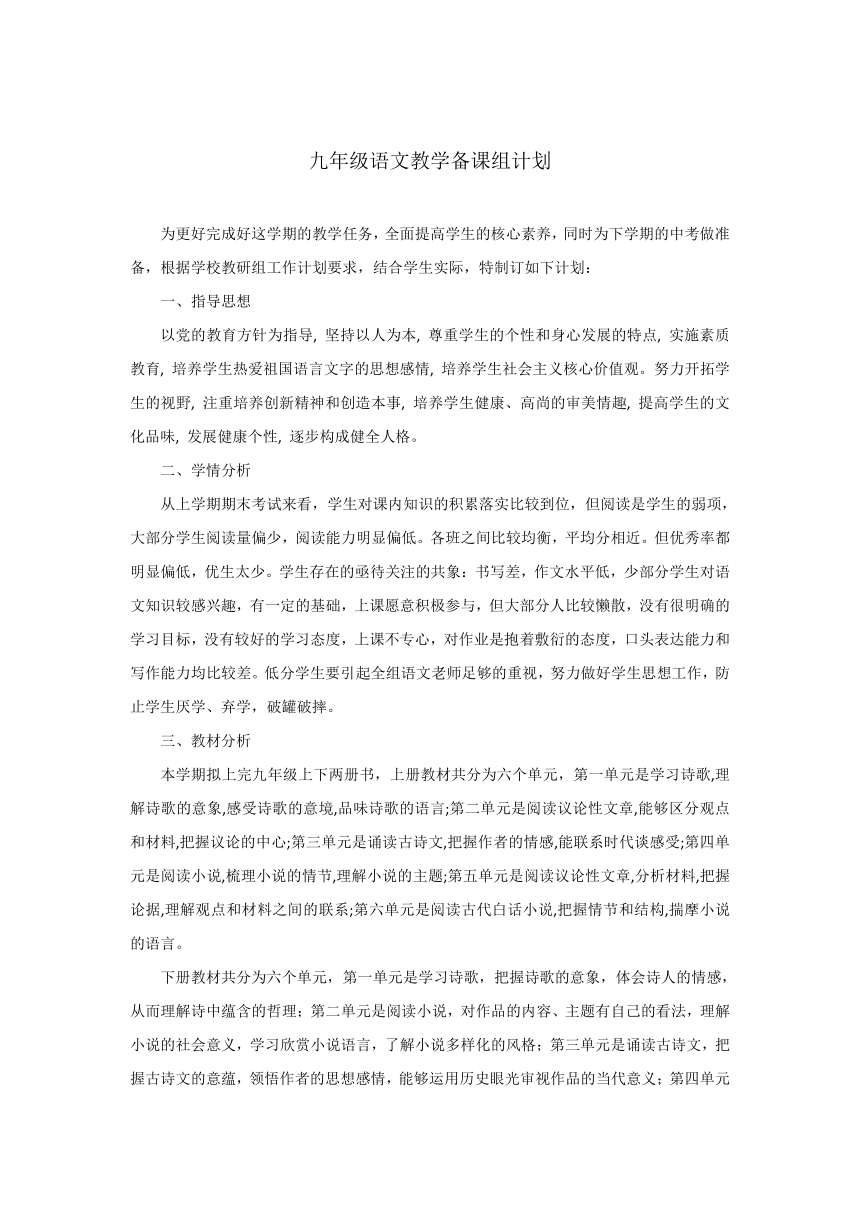 九年级语文教学备课组计划

为更好完成好这学期的教学任务，全面提高学生的核心素养，同时为下学期的中考做准备，根据学校教研组工作计划要求，结合学生实际，特制订如下计划：

一、指导思想

以党的教育方针为指导, 坚持以人为本, 尊重学生的个性和身心发展的特点, 实施素质教育, 培养学生热爱祖国语言文字的思想感情, 培养学生社会主义核心价值观。努力开拓学生的视野, 注重培养创新精神和创造本事, 培养学生健康、高尚的审美情趣, 提高学生的文化品味, 发展健康个性, 逐步构成健全人格。

二、学情分析

从上学期期末考试来看，学生对课内知识的积累落实比较到位，但阅读是学生的弱项，大部分学生阅读量偏少，阅读能力明显偏低。各班之间比较均衡，平均分相近。但优秀率都明显偏低，优生太少。学生存在的亟待关注的共象：书写差，作文水平低，少部分学生对语文知识较感兴趣，有一定的基础，上课愿意积极参与，但大部分人比较懒散，没有很明确的学习目标，没有较好的学习态度，上课不专心，对作业是抱着敷衍的态度，口头表达能力和写作能力均比较差。低分学生要引起全组语文老师足够的重视，努力做好学生思想工作，防止学生厌学、弃学，破罐破摔。

三、教材分析

本学期拟上完九年级上下两册书，上册教材共分为六个单元，第一单元是学习诗歌,理解诗歌的意象,感受诗歌的意境,品味诗歌的语言;第二单元是阅读议论性文章,能够区分观点和材料,把握议论的中心;第三单元是诵读古诗文,把握作者的情感,能联系时代谈感受;第四单元是阅读小说,梳理小说的情节,理解小说的主题;第五单元是阅读议论性文章,分析材料,把握论据,理解观点和材料之间的联系;第六单元是阅读古代白话小说,把握情节和结构,揣摩小说的语言。

下册教材共分为六个单元，第一单元是学习诗歌，把握诗歌的意象，体会诗人的情感，从而理解诗中蕴含的哲理；第二单元是阅读小说，对作品的内容、主题有自己的看法，理解小说的社会意义，学习欣赏小说语言，了解小说多样化的风格；第三单元是诵读古诗文，把握古诗文的意蕴，领悟作者的思想感情，能够运用历史眼光审视作品的当代意义；第四单元